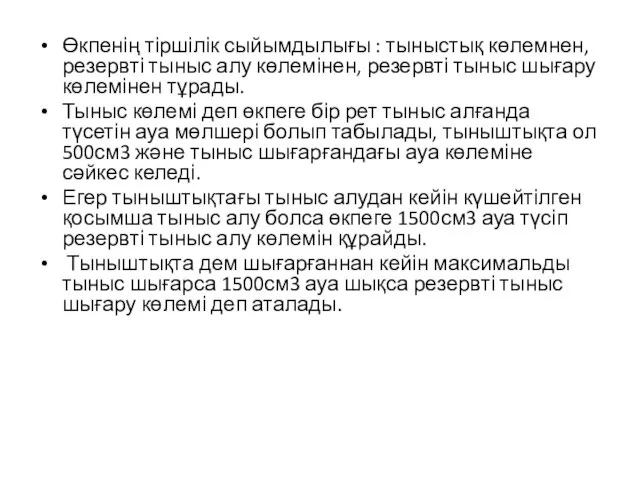 • Өкпенің тіршілік сыйымдылығы : тыныстық көлемнен, резервті тыныс алу көлемінен, резервті тыныс шығару көлемінен тұрады.
• Тыныс көлемі деп өкпеге бір рет тыныс алғанда түсетін ауа мөлшері болып табылады, тыныштықта ол 500см3 және тыныс шығарғандағы ауа көлеміне сәйкес келеді.
• Егер тыныштықтағы тыныс алудан кейін күшейтілген қосымша тыныс алу болса өкпеге 1500см3 ауа түсіп резервті тыныс алу көлемін құрайды.
• Тыныштықта дем шығарғаннан кейін максимальды тыныс шығарса 1500см3 ауа шықса резервті тыныс шығару көлемі деп аталады.